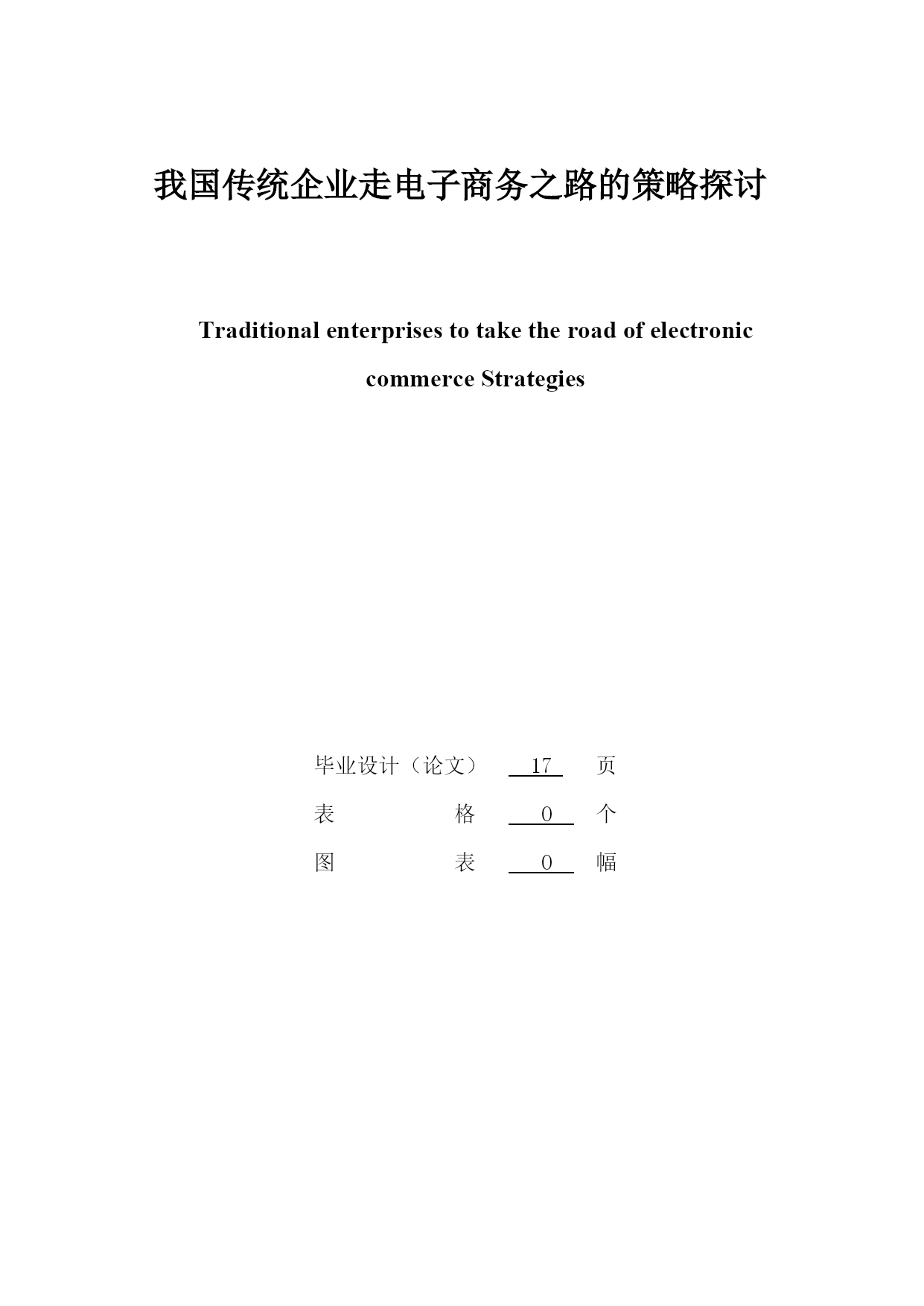 我国传统企业走电子商务之路的策略探讨

Traditional enterprises to take the road of electronic commerce Strategies

毕业设计（论文） 17 页

表 格 0 个

图 表 0 幅